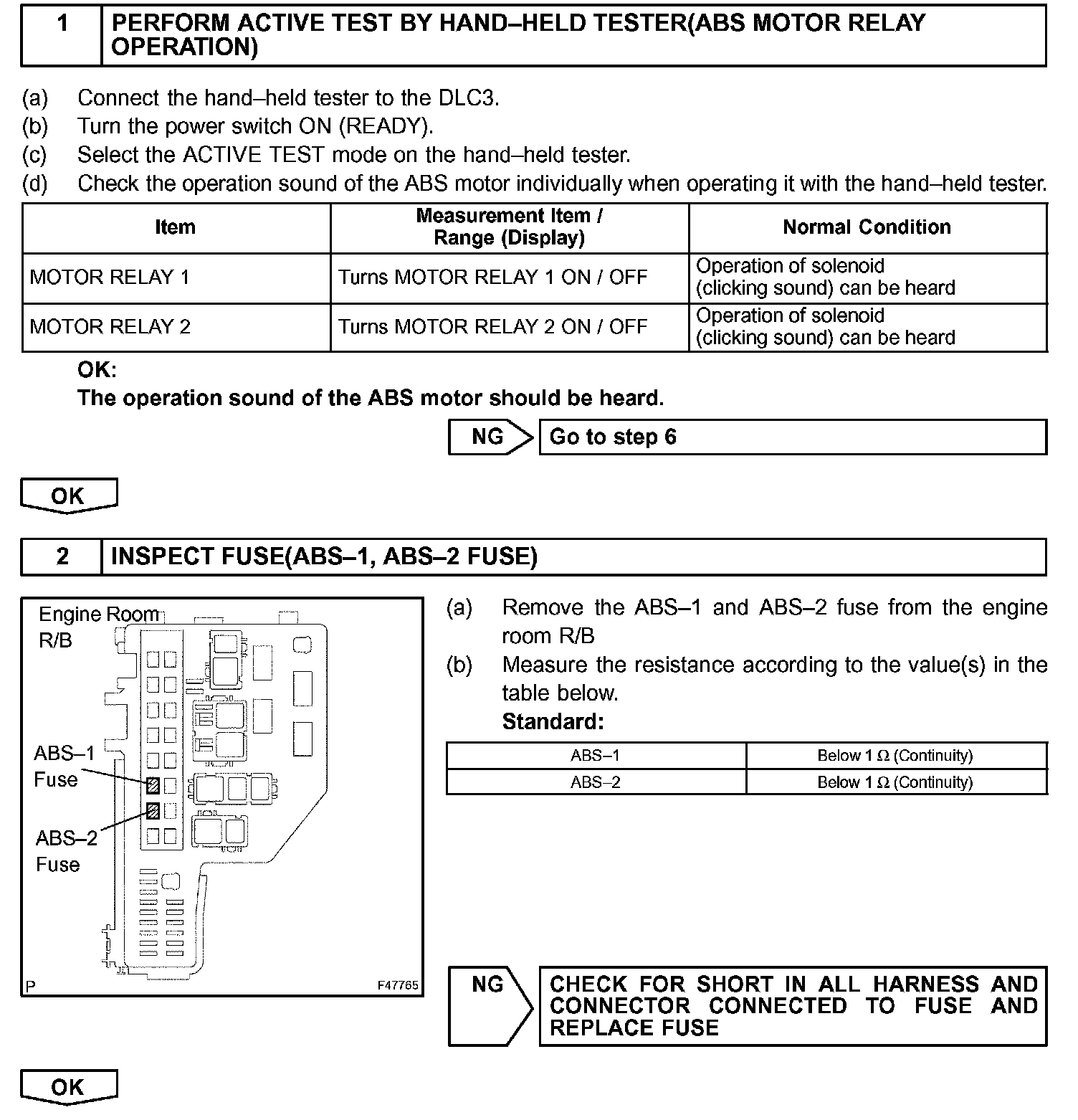 1 PERFORM ACTIVE TEST BY HAND–HELD TESTER(ABS MOTOR RELAY OPERATION)

(a) Connect the hand–held tester to the DLC3.
(b) Turn the power switch ON (READY).
(c) Select the ACTIVE TEST mode on the hand–held tester.
(d) Check the operation sound of the ABS motor individually when operating it with the hand–held tester.

| Item | Measurement Item / Range (Display) | Normal Condition |
|---|---|---|
| MOTOR RELAY 1 | Turns MOTOR RELAY 1 ON / OFF | Operation of solenoid (clicking sound) can be heard |
| MOTOR RELAY 2 | Turns MOTOR RELAY 2 ON / OFF | Operation of solenoid (clicking sound) can be heard |

OK:
The operation sound of the ABS motor should be heard.

NG Go to step 6

OK

2 INSPECT FUSE(ABS–1, ABS–2 FUSE)

Engine Room R/B
ABS–1 Fuse
ABS–2 Fuse
P
F47765

(a) Remove the ABS–1 and ABS–2 fuse from the engine room R/B
(b) Measure the resistance according to the value(s) in the table below.
Standard:

| ABS–1 | Below 1 Ω (Continuity) |
|---|---|
| ABS–2 | Below 1 Ω (Continuity) |

NG CHECK FOR SHORT IN ALL HARNESS AND CONNECTOR CONNECTED TO FUSE AND REPLACE FUSE

OK